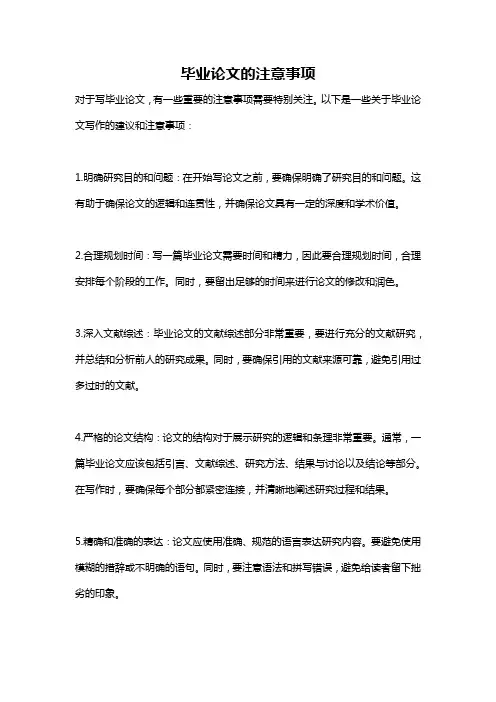 毕业论文的注意事项

对于写毕业论文，有一些重要的注意事项需要特别关注。以下是一些关于毕业论文写作的建议和注意事项：

1.明确研究目的和问题：在开始写论文之前，要确保明确了研究目的和问题。这有助于确保论文的逻辑和连贯性，并确保论文具有一定的深度和学术价值。

2.合理规划时间：写一篇毕业论文需要时间和精力，因此要合理规划时间，合理安排每个阶段的工作。同时，要留出足够的时间来进行论文的修改和润色。

3.深入文献综述：毕业论文的文献综述部分非常重要，要进行充分的文献研究，并总结和分析前人的研究成果。同时，要确保引用的文献来源可靠，避免引用过多过时的文献。

4.严格的论文结构：论文的结构对于展示研究的逻辑和条理非常重要。通常，一篇毕业论文应该包括引言、文献综述、研究方法、结果与讨论以及结论等部分。在写作时，要确保每个部分都紧密连接，并清晰地阐述研究过程和结果。

5.精确和准确的表达：论文应使用准确、规范的语言表达研究内容。要避免使用模糊的措辞或不明确的语句。同时，要注意语法和拼写错误，避免给读者留下拙劣的印象。